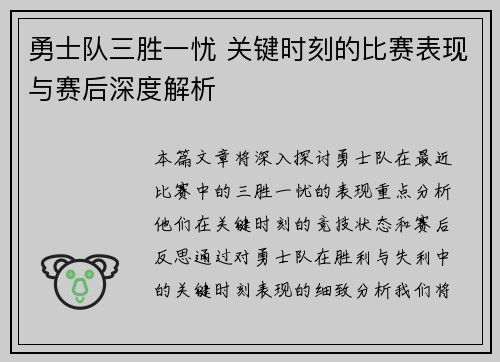 勇士队三胜一忧 关键时刻的比赛表现与赛后深度解析

本篇文章将深入探讨勇士队在最近比赛中的三胜一忧的表现重点分析他们在关键时刻的竞技状态和赛后反思通过对勇士队在胜利与失利中的关键时刻表现的细致分析我们将